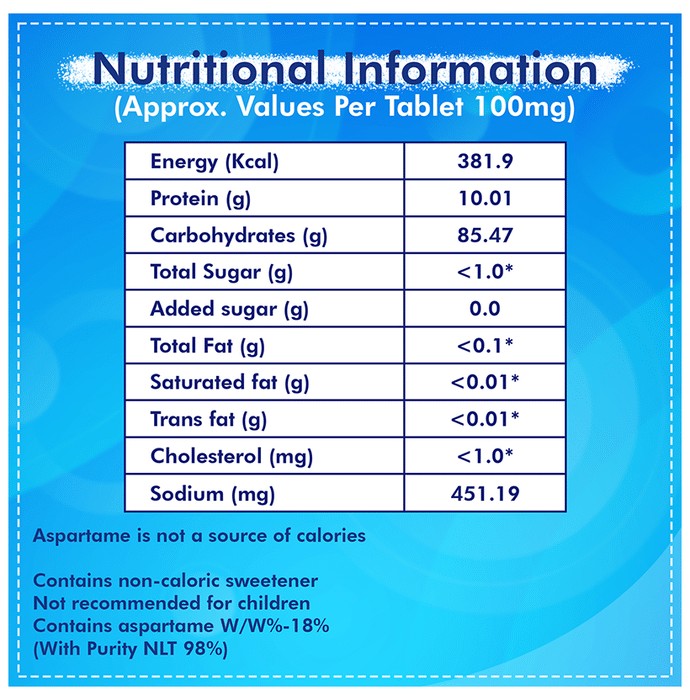 Nutritional Information
(Approx. Values Per Tablet 100mg)

| Energy (Kcal) | 381.9 |
|---|---|
| Protein (g) | 10.01 |
| Carbohydrates (g) | 85.47 |
| Total Sugar (g) | <1.0* |
| Added sugar (g) | 0.0 |
| Total Fat (g) | <0.1* |
| Saturated fat (g) | <0.01* |
| Trans fat (g) | <0.01* |
| Cholesterol (mg) | <1.0* |
| Sodium (mg) | 451.19 |

Aspartame is not a source of calories

Contains non-caloric sweetener
Not recommended for children
Contains aspartame W/W%-18%
(With Purity NLT 98%)